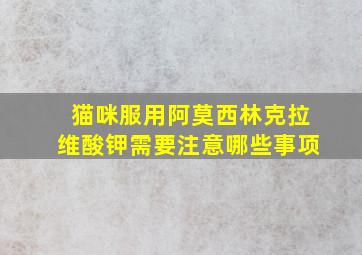 猫咪服用阿莫西林克拉维酸钾需要注意哪些事项